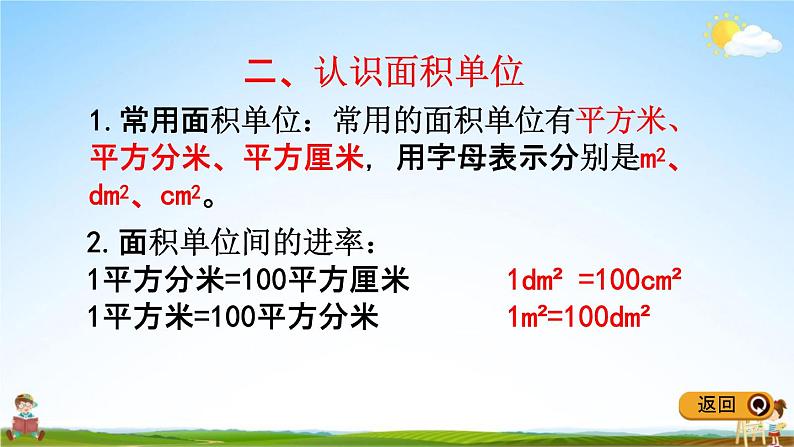 二、认识面积单位

1.常用面积单位：常用的面积单位有平方米、平方分米、平方厘米，用字母表示分别是$m^2$、$dm^2$、$cm^2$。

2.面积单位间的进率：

1平方分米=100平方厘米　　$1dm^2=100cm^2$

1平方米=100平方分米　　$1m^2=100dm^2$

返回